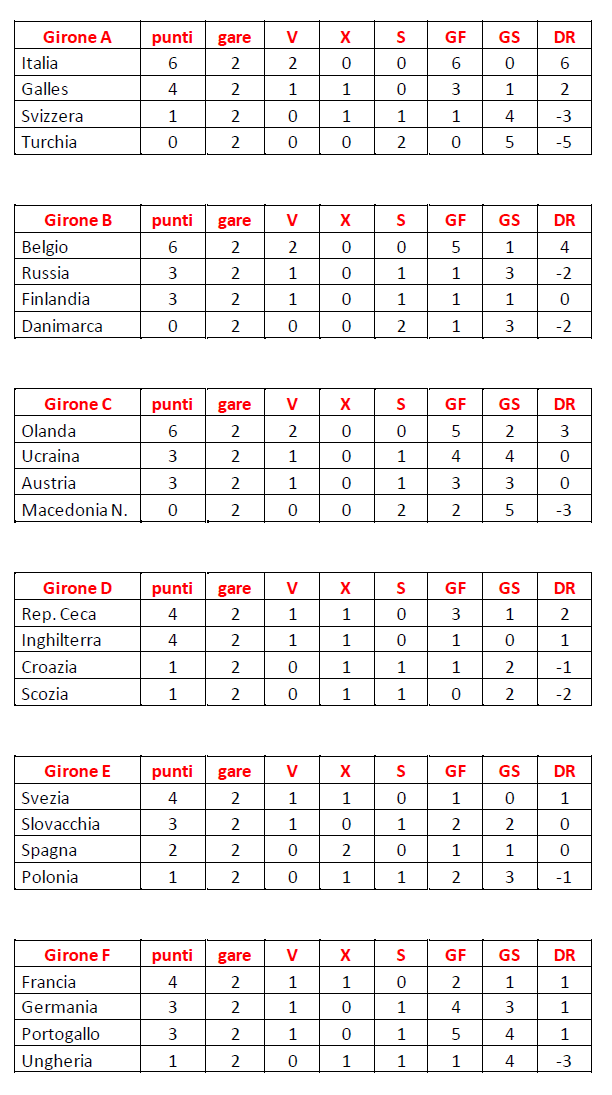 | Girone A | punti | gare | V | X | S | GF | GS | DR |
|---|---|---|---|---|---|---|---|---|
| Italia | 6 | 2 | 2 | 0 | 0 | 6 | 0 | 6 |
| Galles | 4 | 2 | 1 | 1 | 0 | 3 | 1 | 2 |
| Svizzera | 1 | 2 | 0 | 1 | 1 | 1 | 4 | -3 |
| Turchia | 0 | 2 | 0 | 0 | 2 | 0 | 5 | -5 |

| Girone B | punti | gare | V | X | S | GF | GS | DR |
|---|---|---|---|---|---|---|---|---|
| Belgio | 6 | 2 | 2 | 0 | 0 | 5 | 1 | 4 |
| Russia | 3 | 2 | 1 | 0 | 1 | 1 | 3 | -2 |
| Finlandia | 3 | 2 | 1 | 0 | 1 | 1 | 1 | 0 |
| Danimarca | 0 | 2 | 0 | 0 | 2 | 1 | 3 | -2 |

| Girone C | punti | gare | V | X | S | GF | GS | DR |
|---|---|---|---|---|---|---|---|---|
| Olanda | 6 | 2 | 2 | 0 | 0 | 5 | 2 | 3 |
| Ucraina | 3 | 2 | 1 | 0 | 1 | 4 | 4 | 0 |
| Austria | 3 | 2 | 1 | 0 | 1 | 3 | 3 | 0 |
| Macedonia N. | 0 | 2 | 0 | 0 | 2 | 2 | 5 | -3 |

| Girone D | punti | gare | V | X | S | GF | GS | DR |
|---|---|---|---|---|---|---|---|---|
| Rep. Ceca | 4 | 2 | 1 | 1 | 0 | 3 | 1 | 2 |
| Inghilterra | 4 | 2 | 1 | 1 | 0 | 1 | 0 | 1 |
| Croazia | 1 | 2 | 0 | 1 | 1 | 1 | 2 | -1 |
| Scozia | 1 | 2 | 0 | 1 | 1 | 0 | 2 | -2 |

| Girone E | punti | gare | V | X | S | GF | GS | DR |
|---|---|---|---|---|---|---|---|---|
| Svezia | 4 | 2 | 1 | 1 | 0 | 1 | 0 | 1 |
| Slovacchia | 3 | 2 | 1 | 0 | 1 | 2 | 2 | 0 |
| Spagna | 2 | 2 | 0 | 2 | 0 | 1 | 1 | 0 |
| Polonia | 1 | 2 | 0 | 1 | 1 | 2 | 3 | -1 |

| Girone F | punti | gare | V | X | S | GF | GS | DR |
|---|---|---|---|---|---|---|---|---|
| Francia | 4 | 2 | 1 | 1 | 0 | 2 | 1 | 1 |
| Germania | 3 | 2 | 1 | 0 | 1 | 4 | 3 | 1 |
| Portogallo | 3 | 2 | 1 | 0 | 1 | 5 | 4 | 1 |
| Ungheria | 1 | 2 | 0 | 1 | 1 | 1 | 4 | -3 |